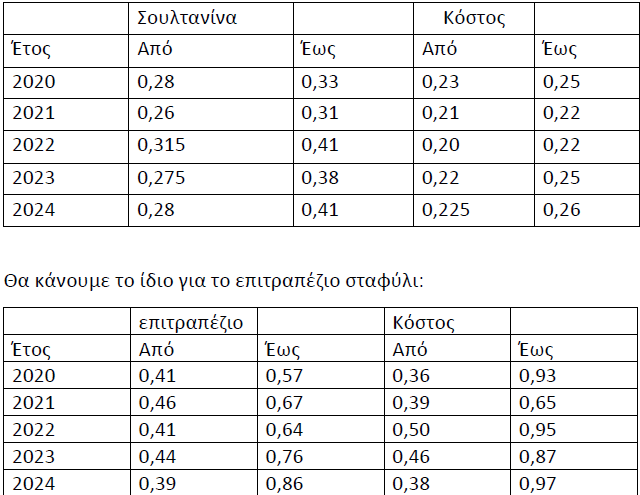 |  | Σουλτανίνα |  | Κόστος |  |
|---|---|---|---|---|
| Έτος | Από | Έως | Από | Έως |
| 2020 | 0,28 | 0,33 | 0,23 | 0,25 |
| 2021 | 0,26 | 0,31 | 0,21 | 0,22 |
| 2022 | 0,315 | 0,41 | 0,20 | 0,22 |
| 2023 | 0,275 | 0,38 | 0,22 | 0,25 |
| 2024 | 0,28 | 0,41 | 0,225 | 0,26 |

Θα κάνουμε το ίδιο για το επιτραπέζιο σταφύλι:

|  | επιτραπέζιο |  | Κόστος |  |
|---|---|---|---|---|
| Έτος | Από | Έως | Από | Έως |
| 2020 | 0,41 | 0,57 | 0,36 | 0,93 |
| 2021 | 0,46 | 0,67 | 0,39 | 0,65 |
| 2022 | 0,41 | 0,64 | 0,50 | 0,95 |
| 2023 | 0,44 | 0,76 | 0,46 | 0,87 |
| 2024 | 0,39 | 0,86 | 0,38 | 0,97 |